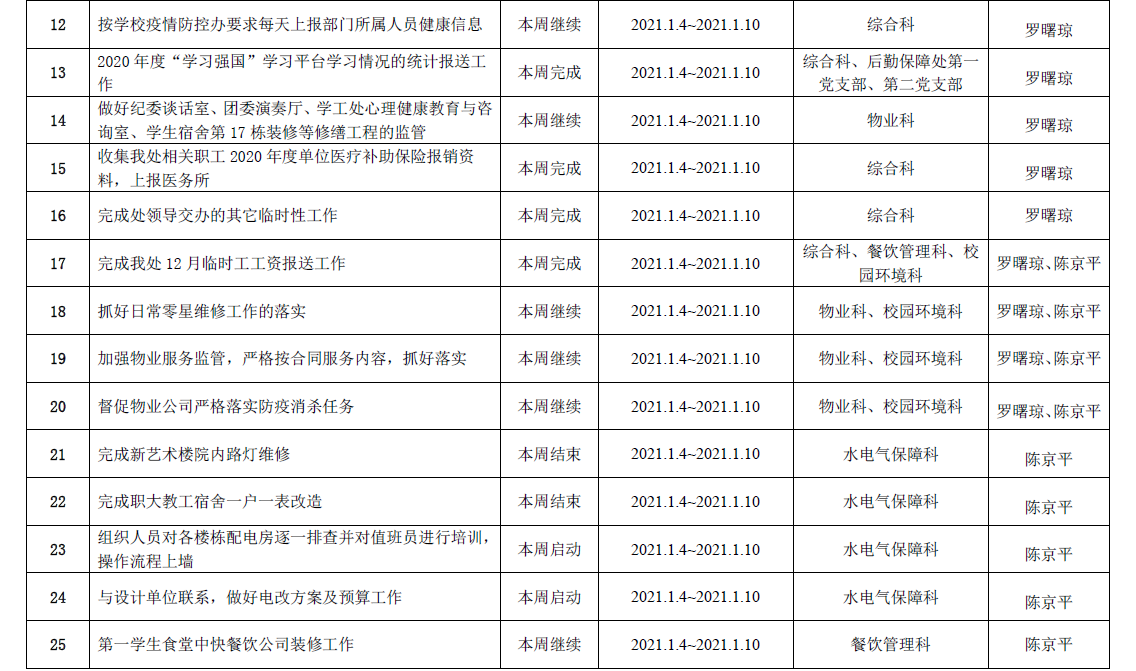 | 12 | 按学校疫情防控办要求每天上报部门所属人员健康信息 | 本周继续 | 2021.1.4~2021.1.10 | 综合科 | 罗曙琼 |
|---|---|---|---|---|---|
| 13 | 2020年度“学习强国”学习平台学习情况的统计报送工作 | 本周完成 | 2021.1.4~2021.1.10 | 综合科、后勤保障处第一党支部、第二党支部 | 罗曙琼 |
| 14 | 做好纪委谈话室、团委演奏厅、学工处心理健康教育与咨询室、学生宿舍第17栋装修等修缮工程的监管 | 本周继续 | 2021.1.4~2021.1.10 | 物业科 | 罗曙琼 |
| 15 | 收集我处相关职工2020年度单位医疗补助保险报销资料，上报医务所 | 本周完成 | 2021.1.4~2021.1.10 | 综合科 | 罗曙琼 |
| 16 | 完成处领导交办的其它临时性工作 | 本周完成 | 2021.1.4~2021.1.10 | 综合科 | 罗曙琼 |
| 17 | 完成我处12月临时工工资报送工作 | 本周完成 | 2021.1.4~2021.1.10 | 综合科、餐饮管理科、校园环境科 | 罗曙琼、陈京平 |
| 18 | 抓好日常零星维修工作的落实 | 本周继续 | 2021.1.4~2021.1.10 | 物业科、校园环境科 | 罗曙琼、陈京平 |
| 19 | 加强物业服务监管，严格按合同服务内容，抓好落实 | 本周继续 | 2021.1.4~2021.1.10 | 物业科、校园环境科 | 罗曙琼、陈京平 |
| 20 | 督促物业公司严格落实防疫消杀任务 | 本周继续 | 2021.1.4~2021.1.10 | 物业科、校园环境科 | 罗曙琼、陈京平 |
| 21 | 完成新艺术楼院内路灯维修 | 本周结束 | 2021.1.4~2021.1.10 | 水电气保障科 | 陈京平 |
| 22 | 完成职大教工宿舍一户一表改造 | 本周结束 | 2021.1.4~2021.1.10 | 水电气保障科 | 陈京平 |
| 23 | 组织人员对各楼栋配电房逐一排查并对值班员进行培训，操作流程上墙 | 本周启动 | 2021.1.4~2021.1.10 | 水电气保障科 | 陈京平 |
| 24 | 与设计单位联系，做好电改方案及预算工作 | 本周启动 | 2021.1.4~2021.1.10 | 水电气保障科 | 陈京平 |
| 25 | 第一学生食堂中快餐饮公司装修工作 | 本周继续 | 2021.1.4~2021.1.10 | 餐饮管理科 | 陈京平 |